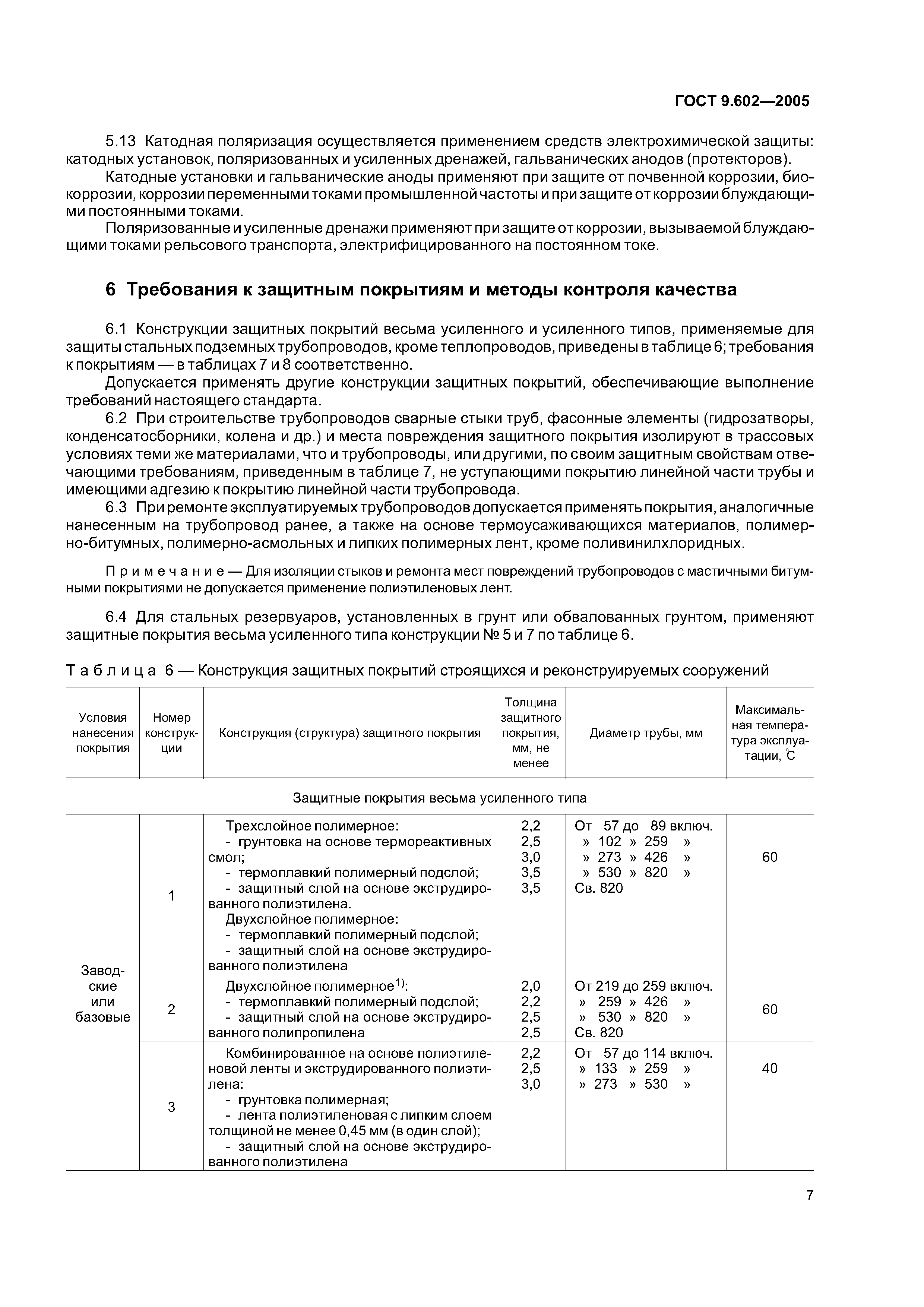 ГОСТ 9.602—2005

5.13 Катодная поляризация осуществляется применением средств электрохимической защиты: катодных установок, поляризованных и усиленных дренажей, гальванических анодов (протекторов).

Катодные установки и гальванические аноды применяют при защите от почвенной коррозии, биокоррозии, коррозии переменными токами промышленной частоты и при защите от коррозии блуждающими постоянными токами.

Поляризованные и усиленные дренажи применяют при защите от коррозии, вызываемой блуждающими токами рельсового транспорта, электрифицированного на постоянном токе.

6 Требования к защитным покрытиям и методы контроля качества

6.1 Конструкции защитных покрытий весьма усиленного и усиленного типов, применяемые для защиты стальных подземных трубопроводов, кроме теплопроводов, приведены в таблице 6; требования к покрытиям — в таблицах 7 и 8 соответственно.

Допускается применять другие конструкции защитных покрытий, обеспечивающие выполнение требований настоящего стандарта.

6.2 При строительстве трубопроводов сварные стыки труб, фасонные элементы (гидрозатворы, конденсатосборники, колена и др.) и места повреждения защитного покрытия изолируют в трассовых условиях теми же материалами, что и трубопроводы, или другими, по своим защитным свойствам отвечающими требованиям, приведенным в таблице 7, не уступающими покрытию линейной части трубы и имеющими адгезию к покрытию линейной части трубопровода.

6.3 При ремонте эксплуатируемых трубопроводов допускается применять покрытия, аналогичные нанесенным на трубопровод ранее, а также на основе термоусаживающихся материалов, полимерно-битумных, полимерно-асмольных и липких полимерных лент, кроме поливинилхлоридных.

Примечание — Для изоляции стыков и ремонта мест повреждений трубопроводов с мастичными битумными покрытиями не допускается применение полиэтиленовых лент.

6.4 Для стальных резервуаров, установленных в грунт или обвалованных грунтом, применяют защитные покрытия весьма усиленного типа конструкции № 5 и 7 по таблице 6.

Таблица 6 — Конструкция защитных покрытий строящихся и реконструируемых сооружений

| Условия нанесения покрытия | Номер конструкции | Конструкция (структура) защитного покрытия | Толщина защитного покрытия, мм, не менее | Диаметр трубы, мм | Максимальная температура эксплуатации, °С |
|---|---|---|---|---|---|
| Защитные покрытия весьма усиленного типа | | | | | |
| Заводские или базовые | 1 | Трехслойное полимерное: - грунтовка на основе термореактивных смол; - термоплавкий полимерный подслой; - защитный слой на основе экструдированного полиэтилена. Двухслойное полимерное: - термоплавкий полимерный подслой; - защитный слой на основе экструдированного полиэтилена | 2,2 2,5 3,0 3,5 3,5 | От 57 до 89 включ. » 102 » 259 » » 273 » 426 » » 530 » 820 » Св. 820 | 60 |
| | 2 | Двухслойное полимерное$^{1)}$: - термоплавкий полимерный подслой; - защитный слой на основе экструдированного полипропилена | 2,0 2,2 2,5 2,5 | От 219 до 259 включ. » 259 » 426 » » 530 » 820 » Св. 820 | 60 |
| | 3 | Комбинированное на основе полиэтиленовой ленты и экструдированного полиэтилена: - грунтовка полимерная; - лента полиэтиленовая с липким слоем толщиной не менее 0,45 мм (в один слой); - защитный слой на основе экструдированного полиэтилена | 2,2 2,5 3,0 | От 57 до 114 включ. » 133 » 259 » » 273 » 530 » | 40 |

7